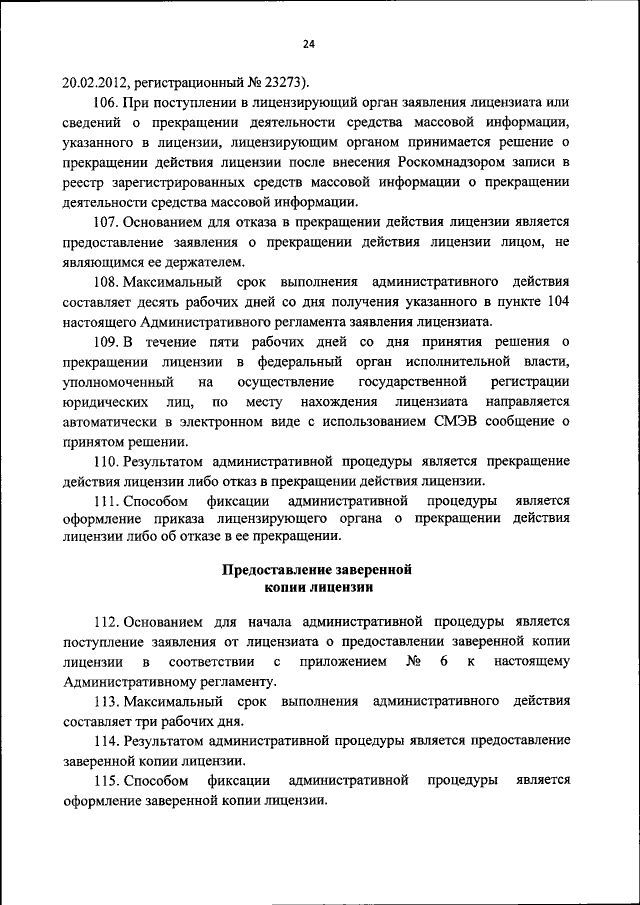 24

20.02.2012, регистрационный № 23273).

106. При поступлении в лицензирующий орган заявления лицензиата или сведений о прекращении деятельности средства массовой информации, указанного в лицензии, лицензирующим органом принимается решение о прекращении действия лицензии после внесения Роскомнадзором записи в реестр зарегистрированных средств массовой информации о прекращении деятельности средства массовой информации.

107. Основанием для отказа в прекращении действия лицензии является предоставление заявления о прекращении действия лицензии лицом, не являющимся ее держателем.

108. Максимальный срок выполнения административного действия составляет десять рабочих дней со дня получения указанного в пункте 104 настоящего Административного регламента заявления лицензиата.

109. В течение пяти рабочих дней со дня принятия решения о прекращении лицензии в федеральный орган исполнительной власти, уполномоченный на осуществление государственной регистрации юридических лиц, по месту нахождения лицензиата направляется автоматически в электронном виде с использованием СМЭВ сообщение о принятом решении.

110. Результатом административной процедуры является прекращение действия лицензии либо отказ в прекращении действия лицензии.

111. Способом фиксации административной процедуры является оформление приказа лицензирующего органа о прекращении действия лицензии либо об отказе в ее прекращении.

Предоставление заверенной копии лицензии

112. Основанием для начала административной процедуры является поступление заявления от лицензиата о предоставлении заверенной копии лицензии в соответствии с приложением № 6 к настоящему Административному регламенту.

113. Максимальный срок выполнения административного действия составляет три рабочих дня.

114. Результатом административной процедуры является предоставление заверенной копии лицензии.

115. Способом фиксации административной процедуры является оформление заверенной копии лицензии.